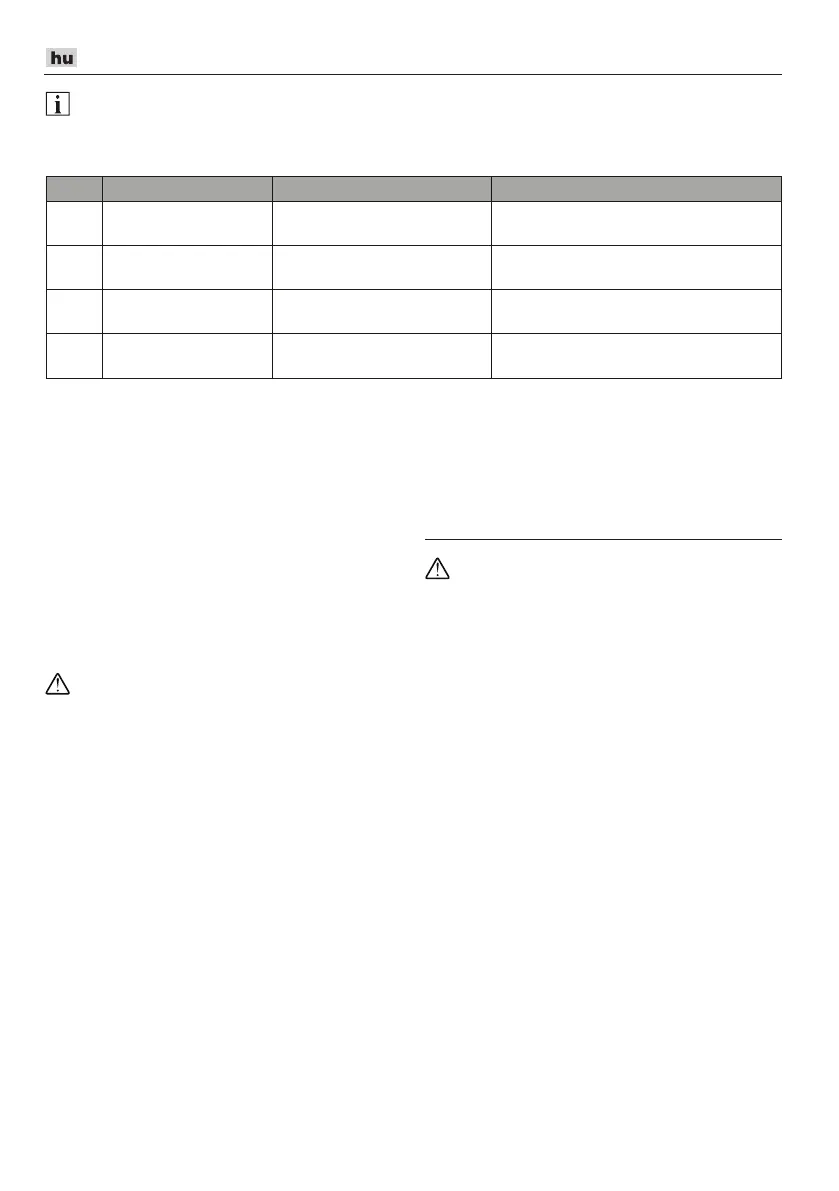 hu